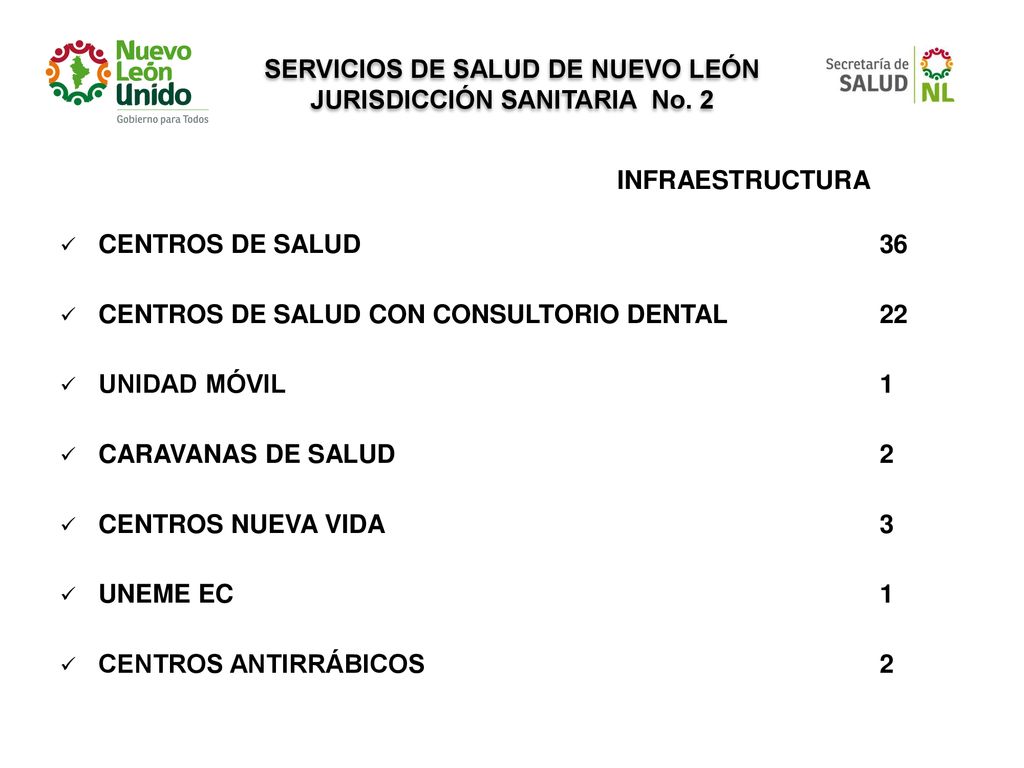 Nuevo León Unido
Gobierno para Todos

SERVICIOS DE SALUD DE NUEVO LEÓN
JURISDICCIÓN SANITARIA No. 2

Secretaría de SALUD NL

INFRAESTRUCTURA

✓ CENTROS DE SALUD 36

✓ CENTROS DE SALUD CON CONSULTORIO DENTAL 22

✓ UNIDAD MÓVIL 1

✓ CARAVANAS DE SALUD 2

✓ CENTROS NUEVA VIDA 3

✓ UNEME EC 1

✓ CENTROS ANTIRRÁBICOS 2